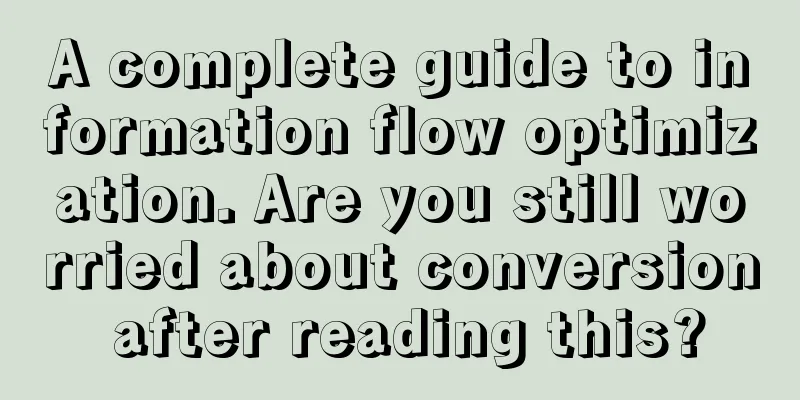 A complete guide to information flow optimization. Are you still worried about conversion after reading this?